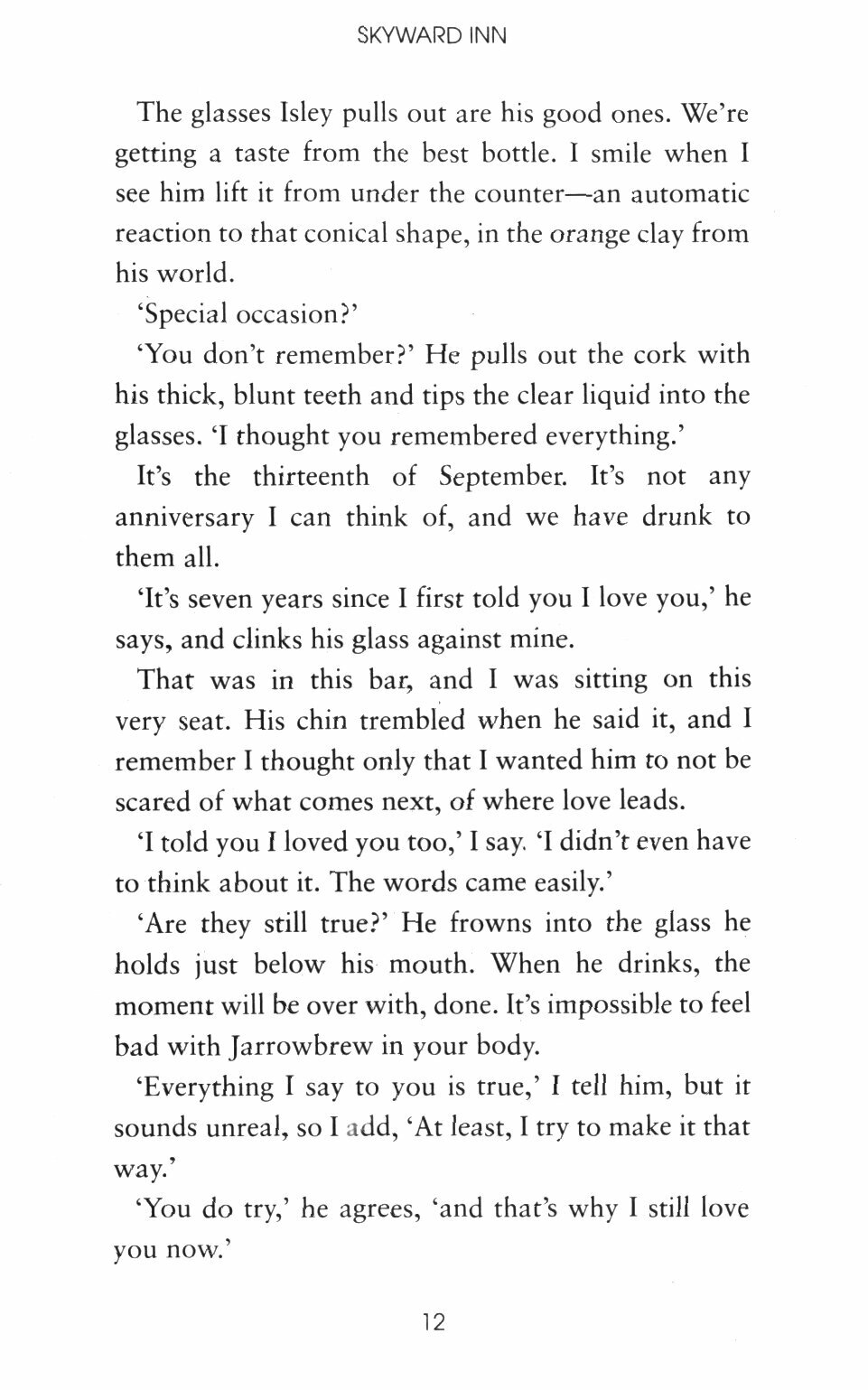 SKYWARD INN

The glasses Isley pulls out are his good ones. We're getting a taste from the best bottle. I smile when I see him lift it from under the counter—an automatic reaction to that conical shape, in the orange clay from his world.

'Special occasion?'

'You don't remember?' He pulls out the cork with his thick, blunt teeth and tips the clear liquid into the glasses. 'I thought you remembered everything.'

It's the thirteenth of September. It's not any anniversary I can think of, and we have drunk to them all.

'It's seven years since I first told you I love you,' he says, and clinks his glass against mine.

That was in this bar, and I was sitting on this very seat. His chin trembled when he said it, and I remember I thought only that I wanted him to not be scared of what comes next, of where love leads.

'I told you I loved you too,' I say. 'I didn't even have to think about it. The words came easily.'

'Are they still true?' He frowns into the glass he holds just below his mouth. When he drinks, the moment will be over with, done. It's impossible to feel bad with Jarrowbrew in your body.

'Everything I say to you is true,' I tell him, but it sounds unreal, so I add, 'At least, I try to make it that way.'

'You do try,' he agrees, 'and that's why I still love you now.'

12